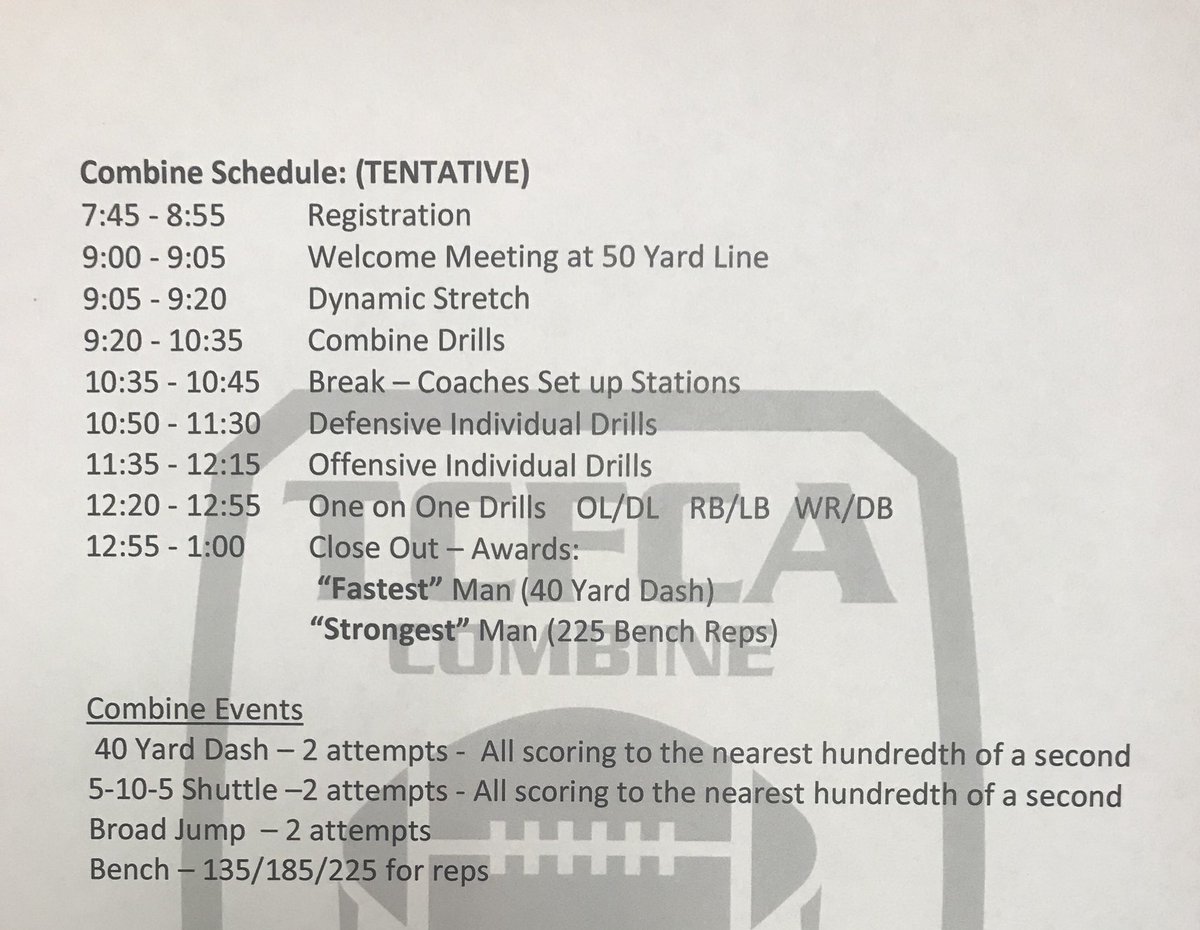 Combine Schedule: (TENTATIVE)
7:45 - 8:55 Registration
9:00 - 9:05 Welcome Meeting at 50 Yard Line
9:05 - 9:20 Dynamic Stretch
9:20 - 10:35 Combine Drills
10:35 - 10:45 Break – Coaches Set up Stations
10:50 - 11:30 Defensive Individual Drills
11:35 - 12:15 Offensive Individual Drills
12:20 - 12:55 One on One Drills OL/DL RB/LB WR/DB
12:55 - 1:00 Close Out – Awards:
"Fastest" Man (40 Yard Dash)
"Strongest" Man (225 Bench Reps)

Combine Events
40 Yard Dash – 2 attempts - All scoring to the nearest hundredth of a second
5-10-5 Shuttle –2 attempts - All scoring to the nearest hundredth of a second
Broad Jump – 2 attempts
Bench – 135/185/225 for reps

TCFCA COMBINE